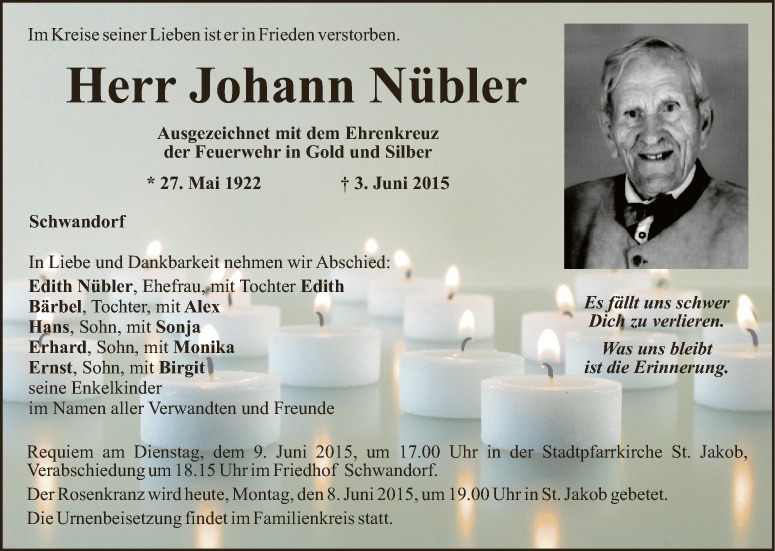 Im Kreise seiner Lieben ist er in Frieden verstorben.

Herr Johann Nübler

Ausgezeichnet mit dem Ehrenkreuz
der Feuerwehr in Gold und Silber

* 27. Mai 1922 † 3. Juni 2015

Schwandorf

In Liebe und Dankbarkeit nehmen wir Abschied:
Edith Nübler, Ehefrau, mit Tochter Edith
Bärbel, Tochter, mit Alex
Hans, Sohn, mit Sonja
Erhard, Sohn, mit Monika
Ernst, Sohn, mit Birgit
seine Enkelkinder
im Namen aller Verwandten und Freunde

Es fällt uns schwer
Dich zu verlieren.

Was uns bleibt
ist die Erinnerung.

Requiem am Dienstag, dem 9. Juni 2015, um 17.00 Uhr in der Stadtpfarrkirche St. Jakob, Verabschiedung um 18.15 Uhr im Friedhof Schwandorf.

Der Rosenkranz wird heute, Montag, den 8. Juni 2015, um 19.00 Uhr in St. Jakob gebetet.

Die Urnenbeisetzung findet im Familienkreis statt.